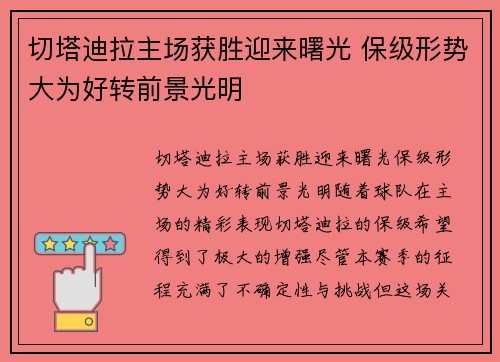 切塔迪拉主场获胜迎来曙光 保级形势大为好转前景光明

切塔迪拉主场获胜迎来曙光保级形势大为好转前景光明随着球队在主场的精彩表现切塔迪拉的保级希望得到了极大的增强尽管本赛季的征程充满了不确定性与挑战但这场关